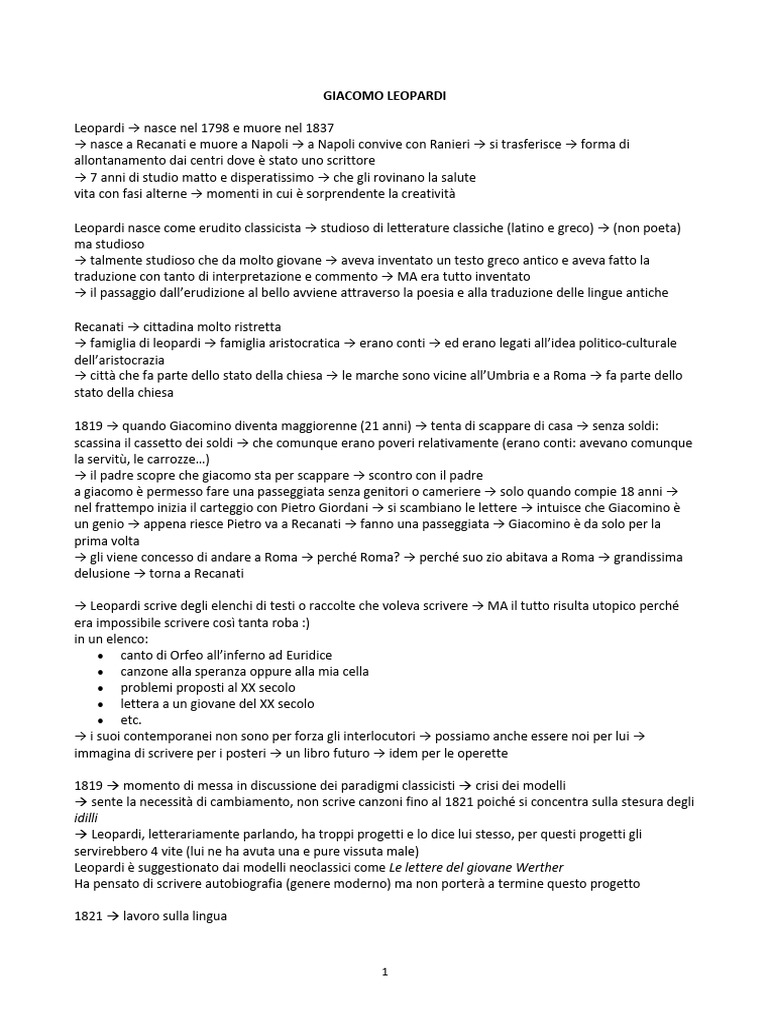 GIACOMO LEOPARDI

Leopardi → nasce nel 1798 e muore nel 1837
→ nasce a Recanati e muore a Napoli → a Napoli convive con Ranieri → si trasferisce → forma di allontanamento dai centri dove è stato uno scrittore
→ 7 anni di studio matto e disperatissimo → che gli rovinano la salute
vita con fasi alterne → momenti in cui è sorprendente la creatività

Leopardi nasce come erudito classicista → studioso di letterature classiche (latino e greco) → (non poeta) ma studioso
→ talmente studioso che da molto giovane → aveva inventato un testo greco antico e aveva fatto la traduzione con tanto di interpretazione e commento → MA era tutto inventato
→ il passaggio dall'erudizione al bello avviene attraverso la poesia e alla traduzione delle lingue antiche

Recanati → cittadina molto ristretta
→ famiglia di leopardi → famiglia aristocratica → erano conti → ed erano legati all'idea politico-culturale dell'aristocrazia
→ città che fa parte dello stato della chiesa → le marche sono vicine all'Umbria e a Roma → fa parte dello stato della chiesa

1819 → quando Giacomino diventa maggiorenne (21 anni) → tenta di scappare di casa → senza soldi: scassina il cassetto dei soldi → che comunque erano poveri relativamente (erano conti: avevano comunque la servitù, le carrozze…)
→ il padre scopre che giacomo sta per scappare → scontro con il padre
a giacomo è permesso fare una passeggiata senza genitori o cameriere → solo quando compie 18 anni → nel frattempo inizia il carteggio con Pietro Giordani → si scambiano le lettere → intuisce che Giacomino è un genio → appena riesce Pietro va a Recanati → fanno una passeggiata → Giacomino è da solo per la prima volta
→ gli viene concesso di andare a Roma → perché Roma? → perché suo zio abitava a Roma → grandissima delusione → torna a Recanati

→ Leopardi scrive degli elenchi di testi o raccolte che voleva scrivere → MA il tutto risulta utopico perché era impossibile scrivere così tanta roba :)
in un elenco:
• canto di Orfeo all'inferno ad Euridice
• canzone alla speranza oppure alla mia cella
• problemi proposti al XX secolo
• lettera a un giovane del XX secolo
• etc.
→ i suoi contemporanei non sono per forza gli interlocutori → possiamo anche essere noi per lui → immagina di scrivere per i posteri → un libro futuro → idem per le operette

1819 → momento di messa in discussione dei paradigmi classicisti → crisi dei modelli
→ sente la necessità di cambiamento, non scrive canzoni fino al 1821 poiché si concentra sulla stesura degli idilli
→ Leopardi, letterariamente parlando, ha troppi progetti e lo dice lui stesso, per questi progetti gli servirebbero 4 vite (lui ne ha avuta una e pure vissuta male)
Leopardi è suggestionato dai modelli neoclassici come Le lettere del giovane Werther
Ha pensato di scrivere autobiografia (genere moderno) ma non porterà a termine questo progetto

1821 → lavoro sulla lingua

1